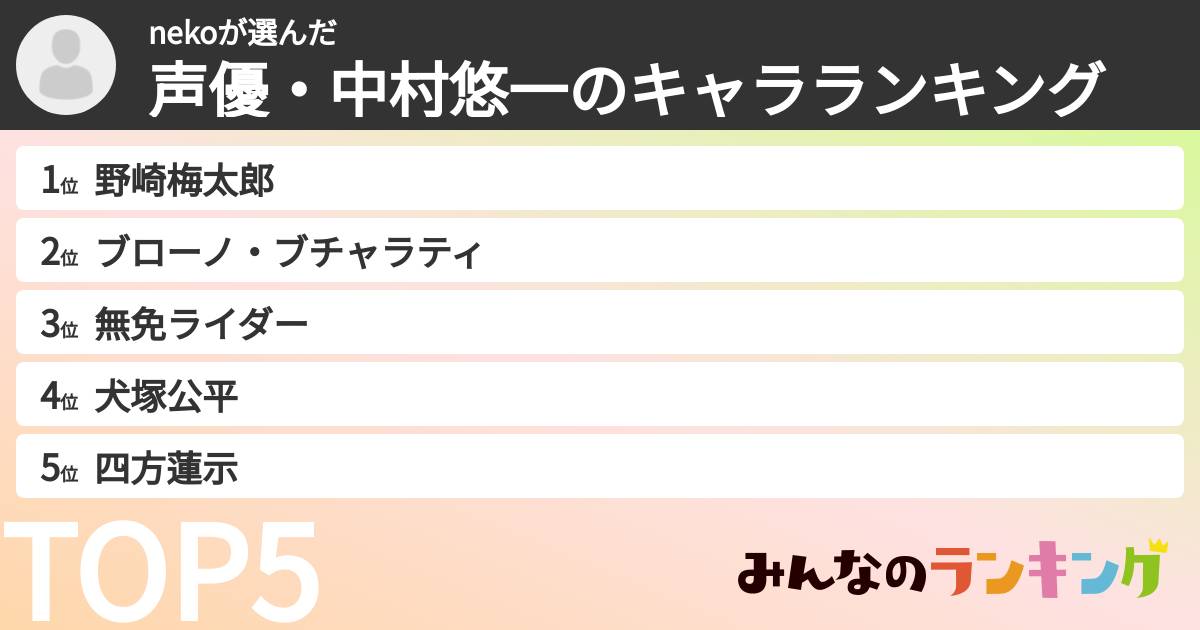 nekoが選んだ
声優・中村悠一のキャラランキング

1位 野崎梅太郎
2位 ブローノ・ブチャラティ
3位 無免ライダー
4位 犬塚公平
5位 四方蓮示

TOP5

みんなのランキング